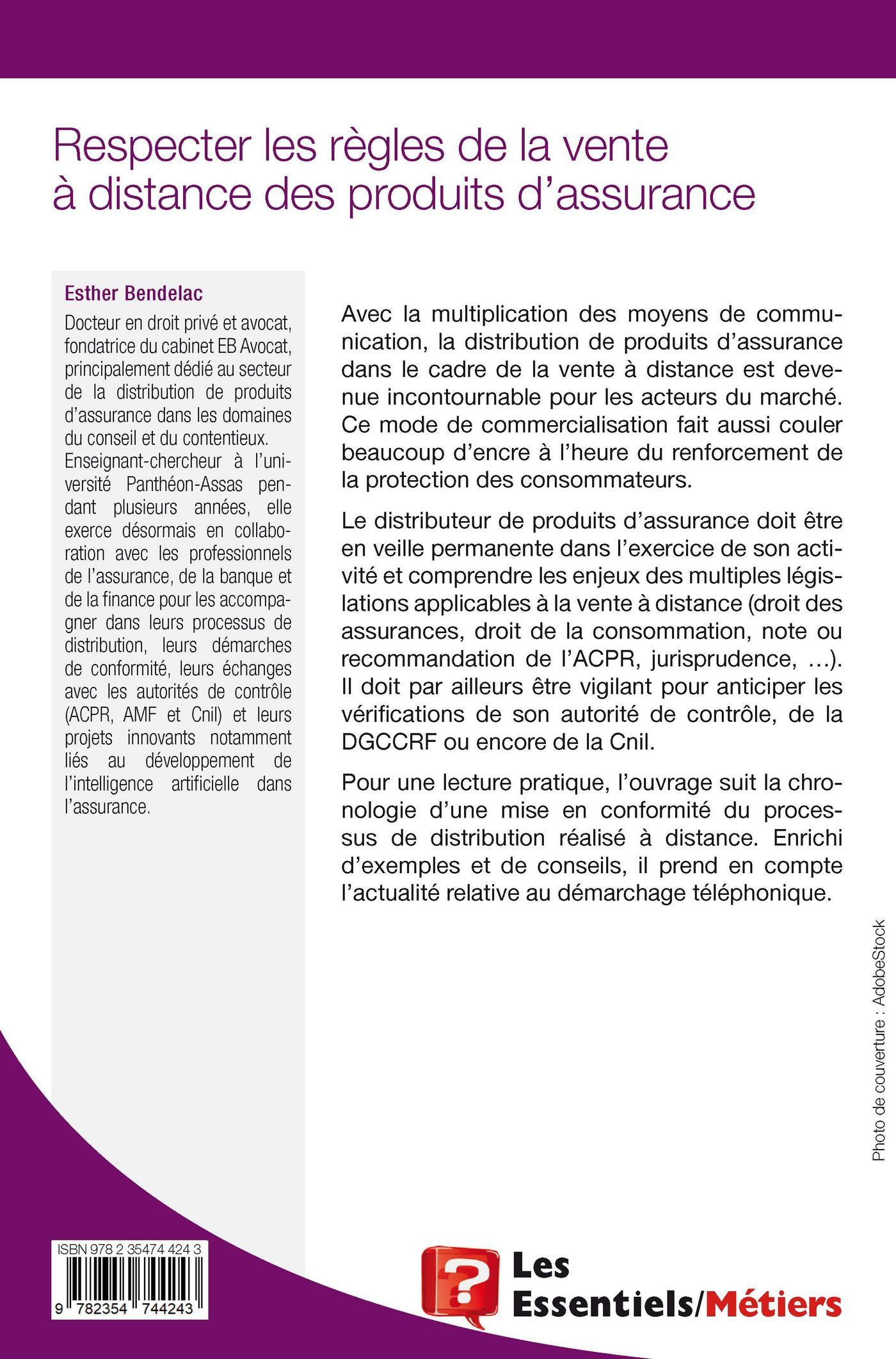 Respecter les règles de la vente à distance des produits d'assurance

Esther Bendelac

Docteur en droit privé et avocat, fondatrice du cabinet EB Avocat, principalement dédié au secteur de la distribution de produits d'assurance dans les domaines du conseil et du contentieux. Enseignant-chercheur à l'université Panthéon-Assas pendant plusieurs années, elle exerce désormais en collaboration avec les professionnels de l'assurance, de la banque et de la finance pour les accompagner dans leurs processus de distribution, leurs démarches de conformité, leurs échanges avec les autorités de contrôle (ACPR, AMF et Cnil) et leurs projets innovants notamment liés au développement de l'intelligence artificielle dans l'assurance.

Avec la multiplication des moyens de communication, la distribution de produits d'assurance dans le cadre de la vente à distance est devenue incontournable pour les acteurs du marché. Ce mode de commercialisation fait aussi couler beaucoup d'encre à l'heure du renforcement de la protection des consommateurs.

Le distributeur de produits d'assurance doit être en veille permanente dans l'exercice de son activité et comprendre les enjeux des multiples législations applicables à la vente à distance (droit des assurances, droit de la consommation, note ou recommandation de l'ACPR, jurisprudence, ...). Il doit par ailleurs être vigilant pour anticiper les vérifications de son autorité de contrôle, de la DGCCRF ou encore de la Cnil.

Pour une lecture pratique, l'ouvrage suit la chronologie d'une mise en conformité du processus de distribution réalisé à distance. Enrichi d'exemples et de conseils, il prend en compte l'actualité relative au démarchage téléphonique.

Photo de couverture : AdobeStock

ISBN 978 2 35474 424 3

9 782354 744243

Les Essentiels/Métiers